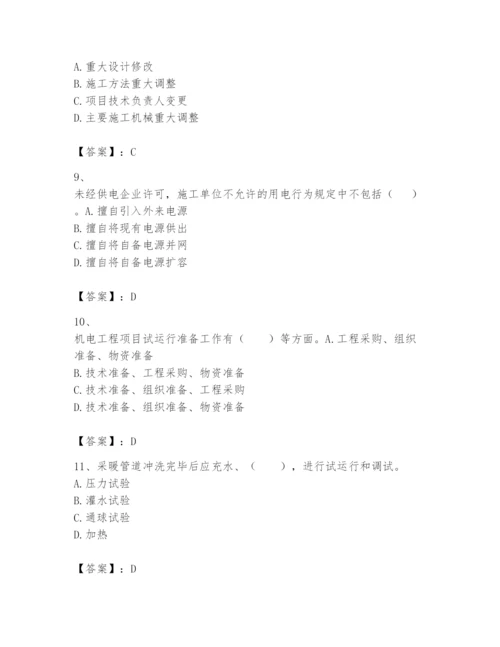 A. 重大设计修改
B. 施工方法重大调整
C. 项目技术负责人变更
D. 主要施工机械重大调整

【答案】：C

9、
未经供电企业许可，施工单位不允许的用电行为规定中不包括（　）。A. 擅自引入外来电源
B. 擅自将现有电源供出
C. 擅自将自备电源并网
D. 擅自将自备电源扩容

【答案】：D

10、
机电工程项目试运行准备工作有（　）等方面。A. 工程采购、组织准备、物资准备
B. 技术准备、工程采购、物资准备
C. 技术准备、组织准备、工程采购
D. 技术准备、组织准备、物资准备

【答案】：D

11、采暖管道冲洗完毕后应充水、（　），进行试运行和调试。
A. 压力试验
B. 灌水试验
C. 通球试验
D. 加热

【答案】：D